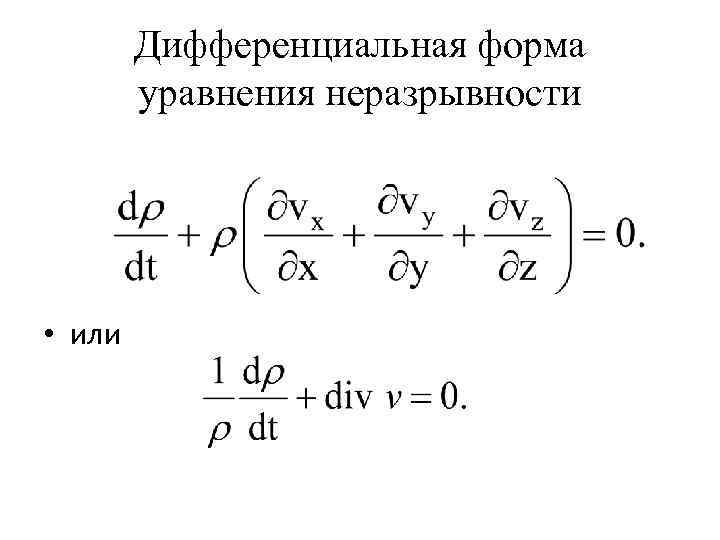 Дифференциальная форма уравнения неразрывности

$\frac{d\rho}{dt} + \rho\left(\frac{\partial v_x}{\partial x} + \frac{\partial v_y}{\partial y} + \frac{\partial v_z}{\partial z}\right) = 0.$

• или

$\frac{1}{\rho}\frac{d\rho}{dt} + \text{div } v = 0.$